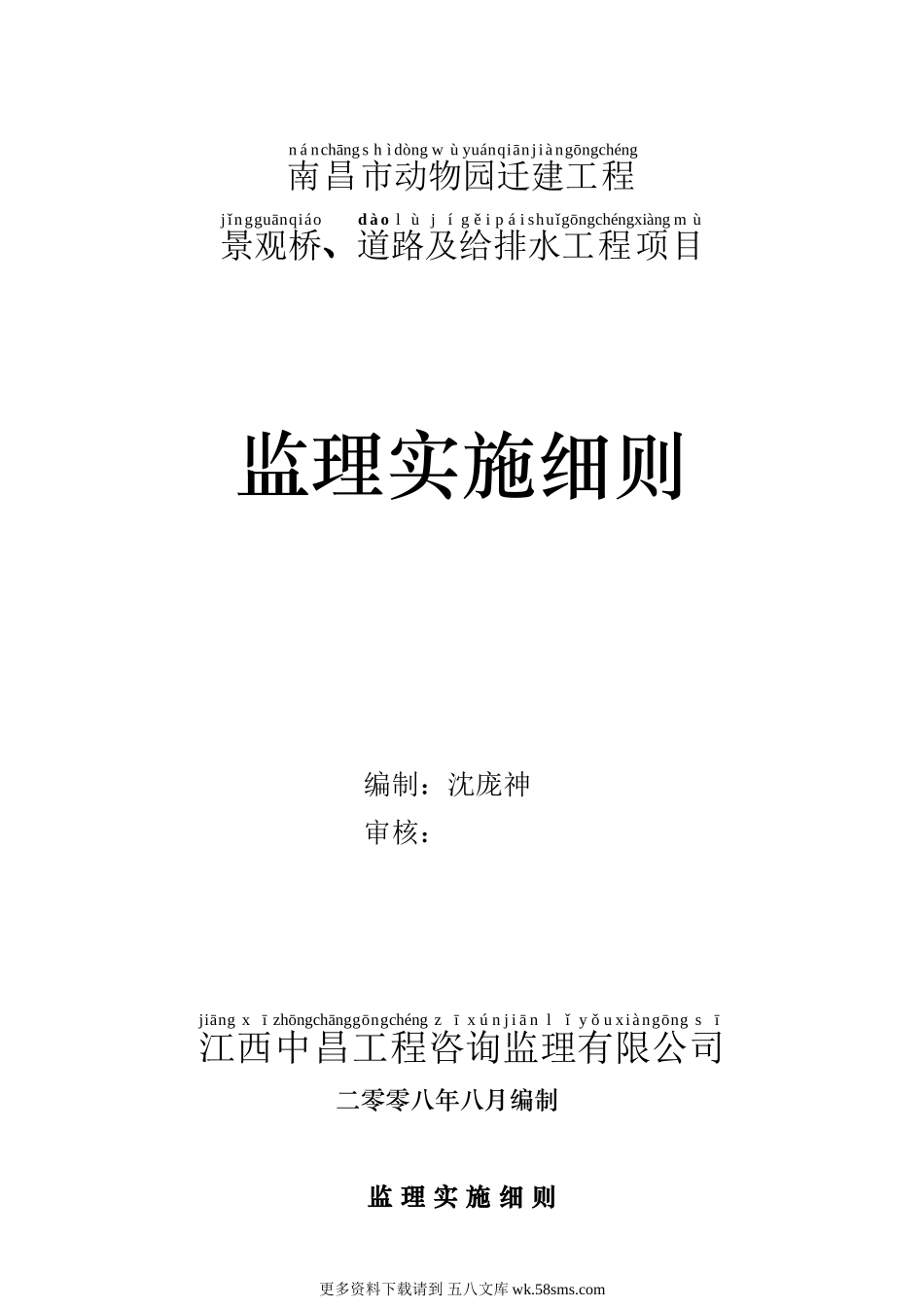 nánchāngshìdòngwùyuánqiānjiàngōngchéng
南昌市动物园迁建工程

jǐngguānqiáo dàolùjígěipáishuǐgōngchéngxiàngmù
景观桥、道路及给排水工程项目

监理实施细则

编制：沈庞神
审核：

jiāngxīzhōngchānggōngchéngzīxúnjiānlǐyǒuxiàngōngsī
江西中昌工程咨询监理有限公司

二零零八年八月编制

监理实施细则

更多资料下载请到 五八文库 wk.58sms.com